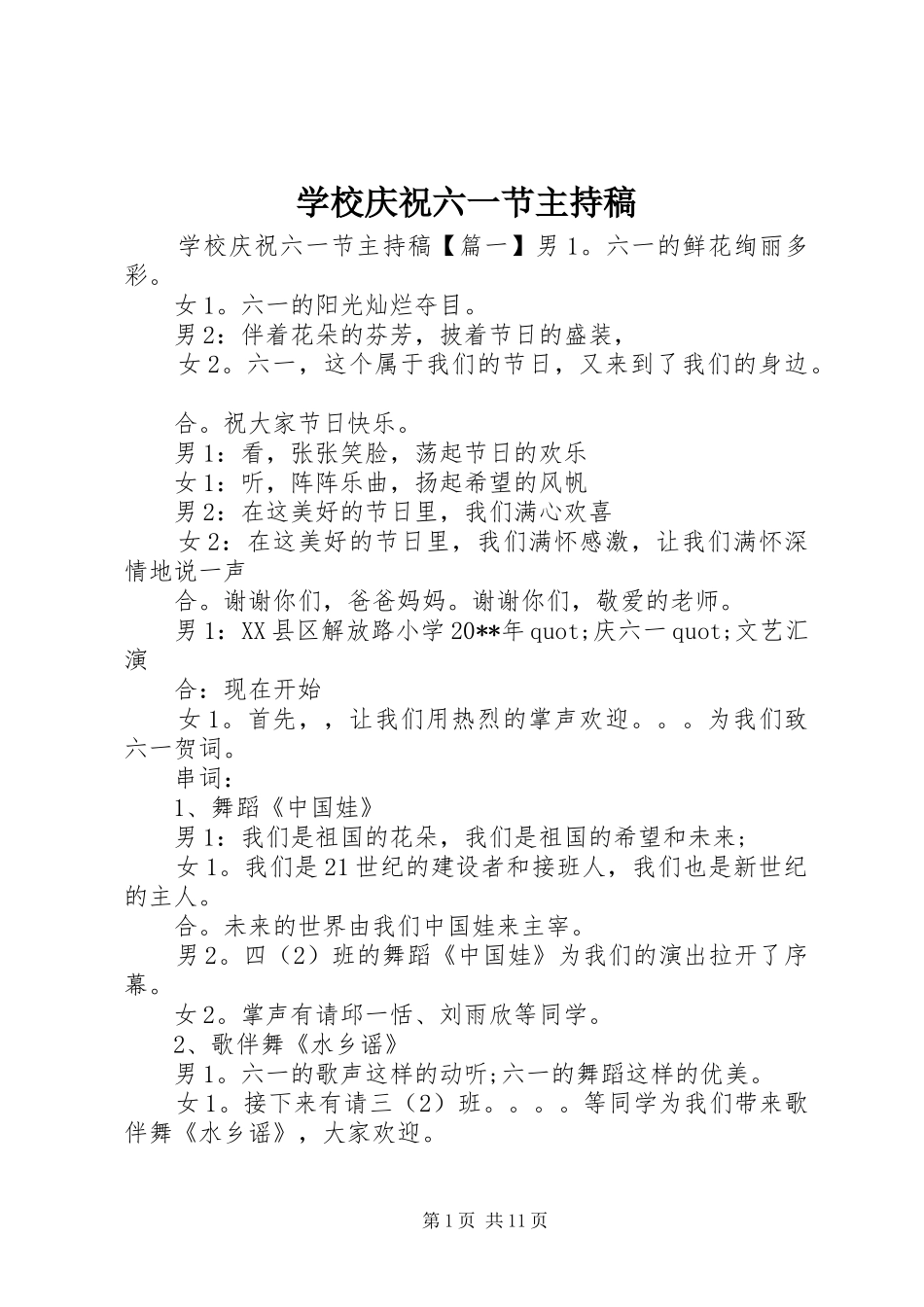 学校庆祝六一节主持稿

学校庆祝六一节主持稿【篇一】男1。六一的鲜花绚丽多彩。

女1。六一的阳光灿烂夺目。

男2：伴着花朵的芬芳，披着节日的盛装，

女2。六一，这个属于我们的节日，又来到了我们的身边。

合。祝大家节日快乐。

男1：看，张张笑脸，荡起节日的欢乐

女1：听，阵阵乐曲，扬起希望的风帆

男2：在这美好的节日里，我们满心欢喜

女2：在这美好的节日里，我们满怀感激，让我们满怀深情地说一声

合。谢谢你们，爸爸妈妈。谢谢你们，敬爱的老师。

男1：XX县区解放路小学20**年quot;庆六一quot;文艺汇演

合：现在开始

女1。首先，，让我们用热烈的掌声欢迎。。。为我们致六一贺词。

串词：

1、舞蹈《中国娃》

男1：我们是祖国的花朵，我们是祖国的希望和未来；

女1。我们是21世纪的建设者和接班人，我们也是新世纪的主人。

合。未来的世界由我们中国娃来主宰。

男2。四（2）班的舞蹈《中国娃》为我们的演出拉开了序幕。

女2。掌声有请邱一恬、刘雨欣等同学。

2、歌伴舞《水乡谣》

男1。六一的歌声这样的动听;六一的舞蹈这样的优美。

女1。接下来有请三（2）班。。。。等同学为我们带来歌伴舞《水乡谣》，大家欢迎。

第1页 共11页